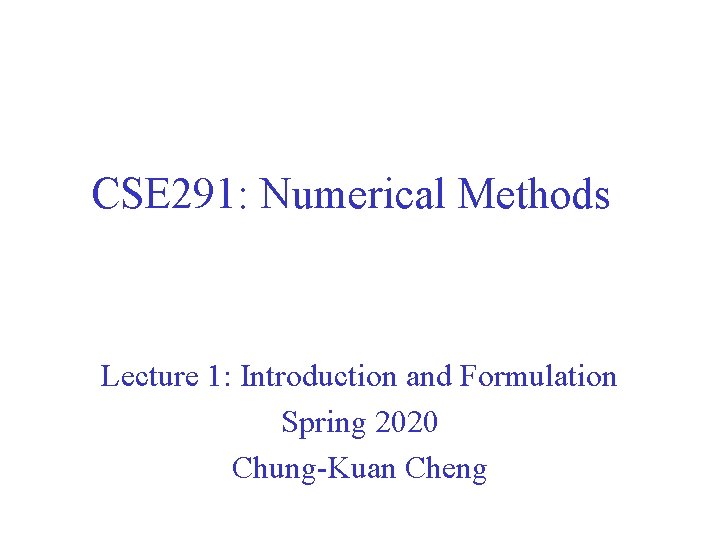 CSE291: Numerical Methods

Lecture 1: Introduction and Formulation
Spring 2020
Chung-Kuan Cheng